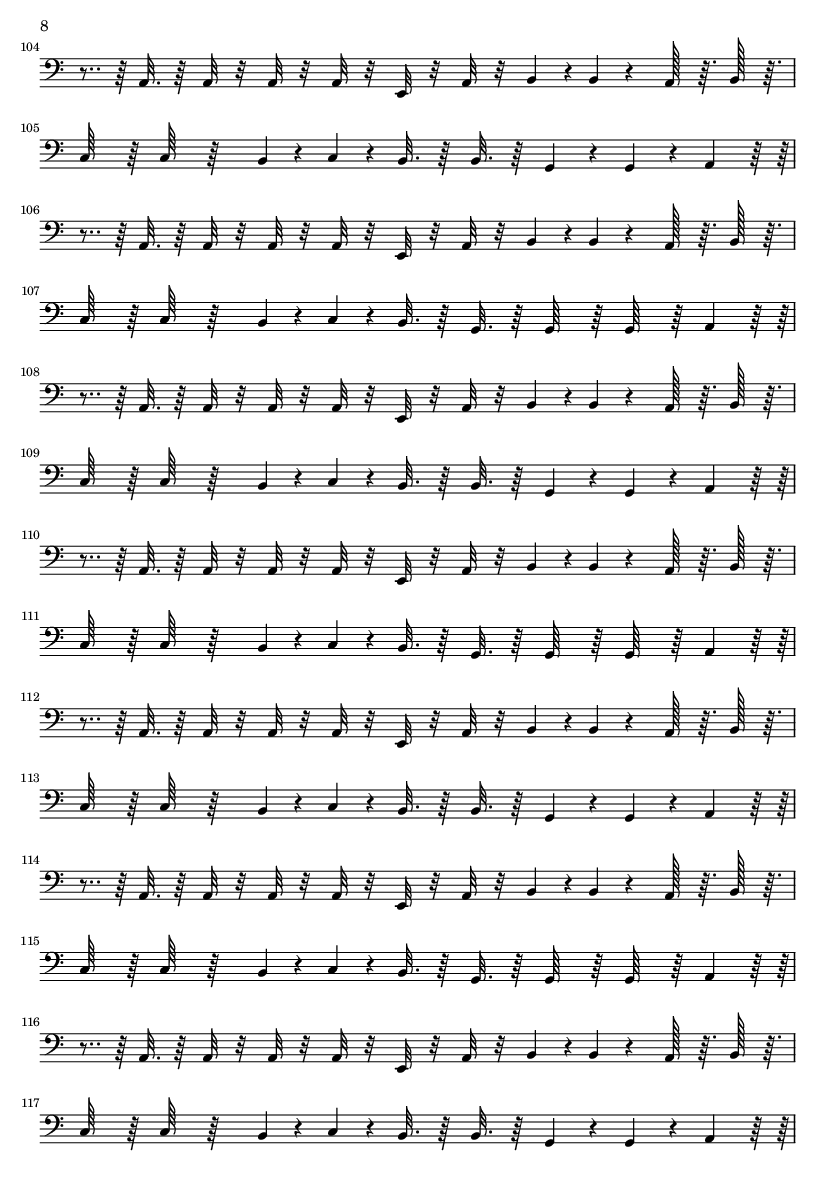 8

104

105

106

107

108

109

110

111

112

113

114

115

116

117